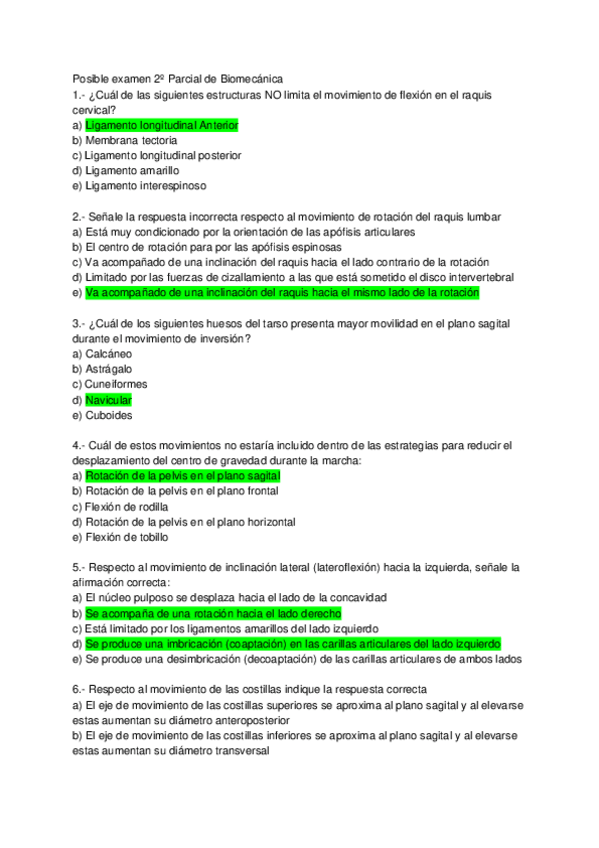 Posible examen 2º Parcial de Biomecánica

1.- ¿Cuál de las siguientes estructuras NO limita el movimiento de flexión en el raquis cervical?
a) Ligamento longitudinal Anterior
b) Membrana tectoria
c) Ligamento longitudinal posterior
d) Ligamento amarillo
e) Ligamento interespinoso

2.- Señale la respuesta incorrecta respecto al movimiento de rotación del raquis lumbar
a) Está muy condicionado por la orientación de las apófisis articulares
b) El centro de rotación para por las apófisis espinosas
c) Va acompañado de una inclinación del raquis hacia el lado contrario de la rotación
d) Limitado por las fuerzas de cizallamiento a las que está sometido el disco intervertebral
e) Va acompañado de una inclinación del raquis hacia el mismo lado de la rotación

3.- ¿Cuál de los siguientes huesos del tarso presenta mayor movilidad en el plano sagital durante el movimiento de inversión?
a) Calcáneo
b) Astrágalo
c) Cuneiformes
d) Navicular
e) Cuboides

4.- Cuál de estos movimientos no estaría incluido dentro de las estrategias para reducir el desplazamiento del centro de gravedad durante la marcha:
a) Rotación de la pelvis en el plano sagital
b) Rotación de la pelvis en el plano frontal
c) Flexión de rodilla
d) Rotación de la pelvis en el plano horizontal
e) Flexión de tobillo

5.- Respecto al movimiento de inclinación lateral (lateroflexión) hacia la izquierda, señale la afirmación correcta:
a) El núcleo pulposo se desplaza hacia el lado de la concavidad
b) Se acompaña de una rotación hacia el lado derecho
c) Está limitado por los ligamentos amarillos del lado izquierdo
d) Se produce una imbricación (coaptación) en las carillas articulares del lado izquierdo
e) Se produce una desimbricación (decoaptación) de las carillas articulares de ambos lados

6.- Respecto al movimiento de las costillas indique la respuesta correcta
a) El eje de movimiento de las costillas superiores se aproxima al plano sagital y al elevarse estas aumentan su diámetro anteroposterior
b) El eje de movimiento de las costillas inferiores se aproxima al plano sagital y al elevarse estas aumentan su diámetro transversal